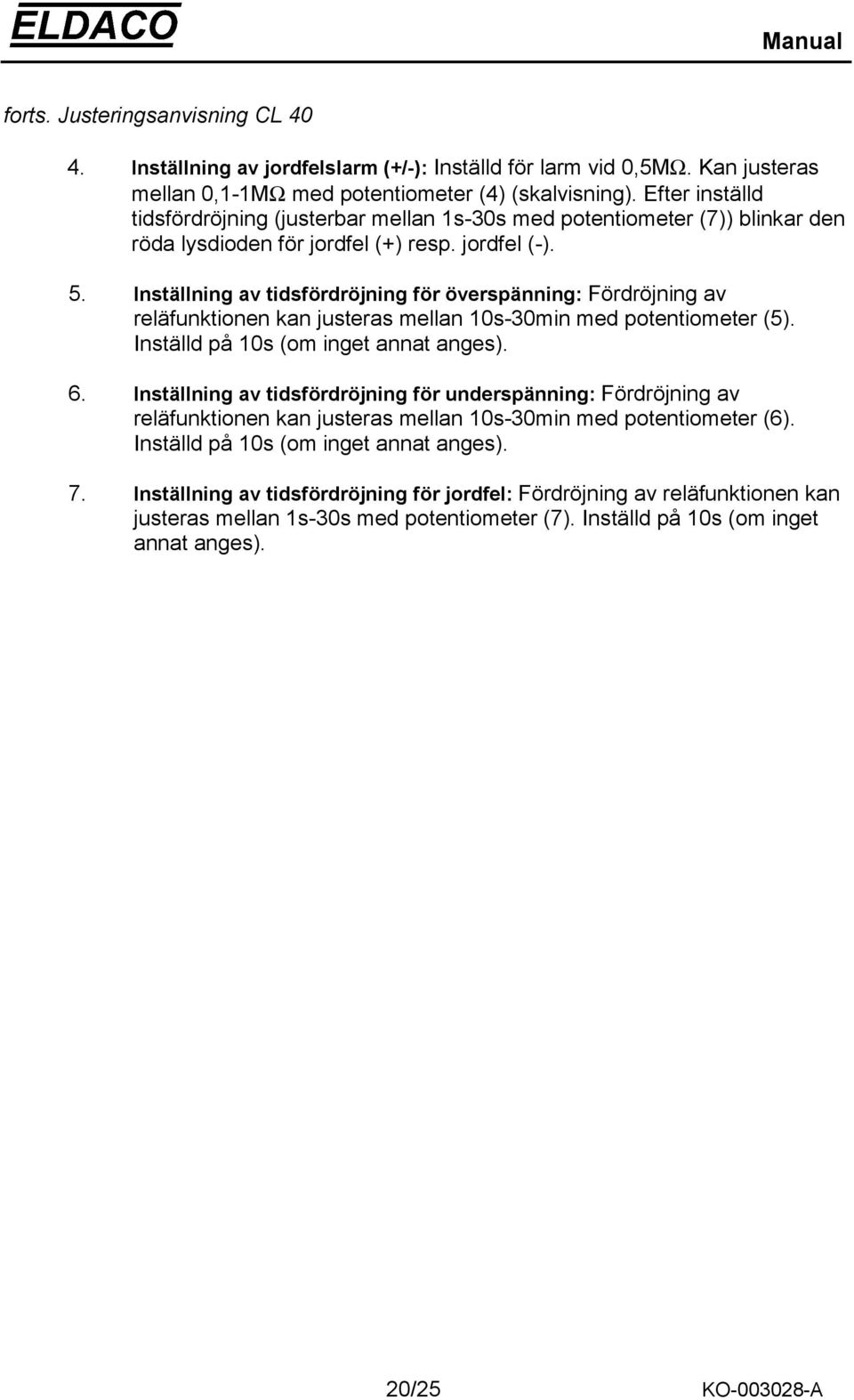 ELDACO

Manual

forts. Justeringsanvisning CL 40

4. Inställning av jordfelslarm (+/-): Inställd för larm vid 0,5MΩ. Kan justeras mellan 0,1-1MΩ med potentiometer (4) (skalvisning). Efter inställd tidsfördröjning (justerbar mellan 1s-30s med potentiometer (7)) blinkar den röda lysdioden för jordfel (+) resp. jordfel (-).

5. Inställning av tidsfördröjning för överspänning: Fördröjning av reläfunktionen kan justeras mellan 10s-30min med potentiometer (5). Inställd på 10s (om inget annat anges).

6. Inställning av tidsfördröjning för underspänning: Fördröjning av reläfunktionen kan justeras mellan 10s-30min med potentiometer (6). Inställd på 10s (om inget annat anges).

7. Inställning av tidsfördröjning för jordfel: Fördröjning av reläfunktionen kan justeras mellan 1s-30s med potentiometer (7). Inställd på 10s (om inget annat anges).

20/25

KO-003028-A